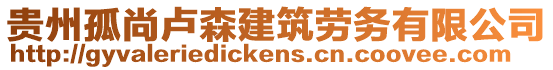 贵州孤尚卢森建筑劳务有限公司
http://gyvaleriedickens.cn.coovee.com